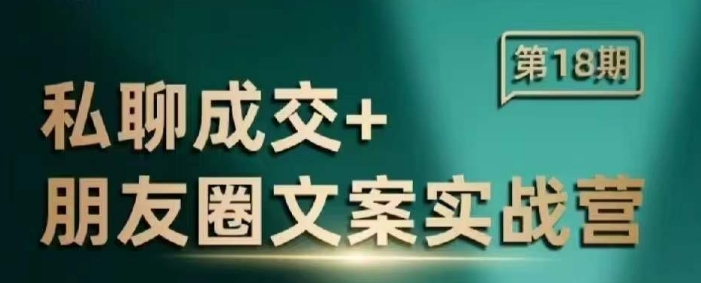 第18期

私聊成交+
朋友圈文案实战营